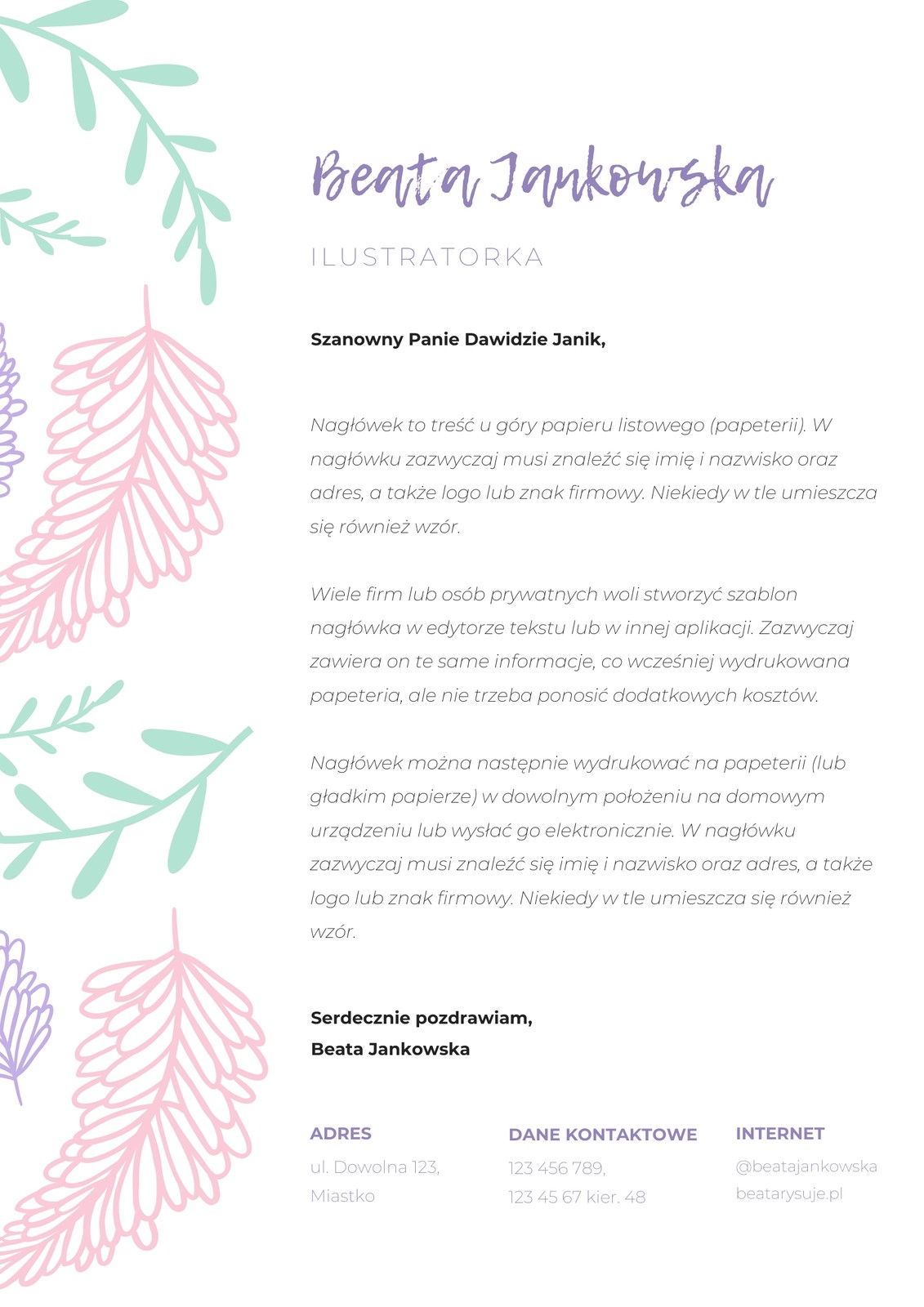 Beata Jankowska

ILUSTRATORKA

Szanowny Panie Dawidzie Janik,

Nagłówek to treść u góry papieru listowego (papeterii). W nagłówku zazwyczaj musi znaleźć się imię i nazwisko oraz adres, a także logo lub znak firmowy. Niekiedy w tle umieszcza się również wzór.

Wiele firm lub osób prywatnych woli stworzyć szablon nagłówka w edytorze tekstu lub w innej aplikacji. Zazwyczaj zawiera on te same informacje, co wcześniej wydrukowana papeteria, ale nie trzeba ponosić dodatkowych kosztów.

Nagłówek można następnie wydrukować na papeterii (lub gładkim papierze) w dowolnym położeniu na domowym urządzeniu lub wysłać go elektronicznie. W nagłówku zazwyczaj musi znaleźć się imię i nazwisko oraz adres, a także logo lub znak firmowy. Niekiedy w tle umieszcza się również wzór.

Serdecznie pozdrawiam,
Beata Jankowska

ADRES
ul. Dowolna 123,
Miastko

DANE KONTAKTOWE
123 456 789,
123 45 67 kier. 48

INTERNET
@beatajankowska
beatarysuje.pl